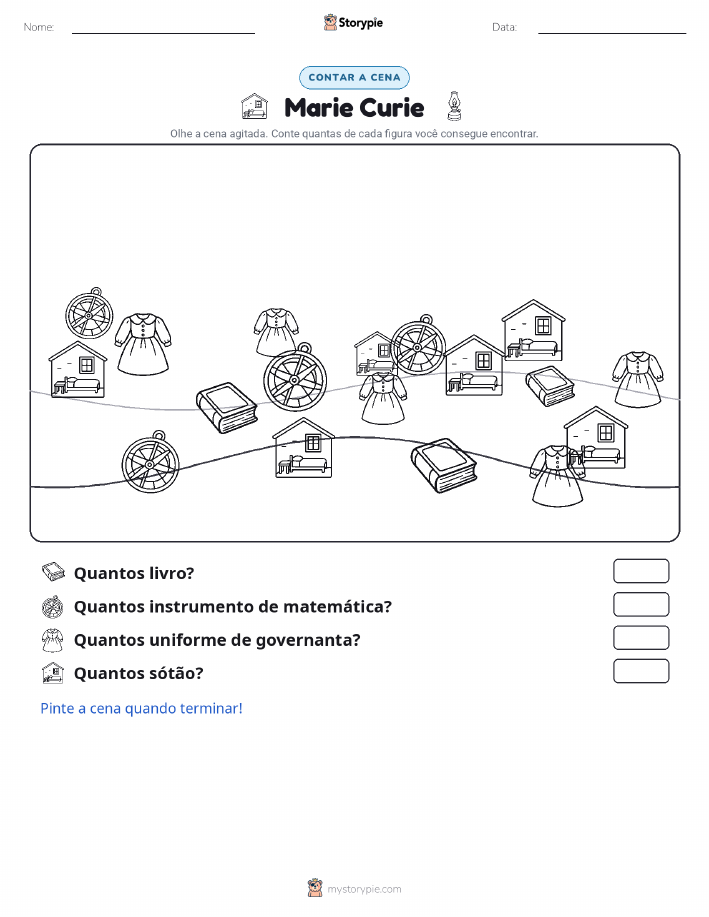 Nome: ____ Storypie Data: ____

CONTAR A CENA

Marie Curie

Olhe a cena agitada. Conte quantas de cada figura você consegue encontrar.

Quantos livro?

Quantos instrumento de matemática?

Quantos uniforme de governanta?

Quantos sótão?

Pinte a cena quando terminar!

mystorypie.com